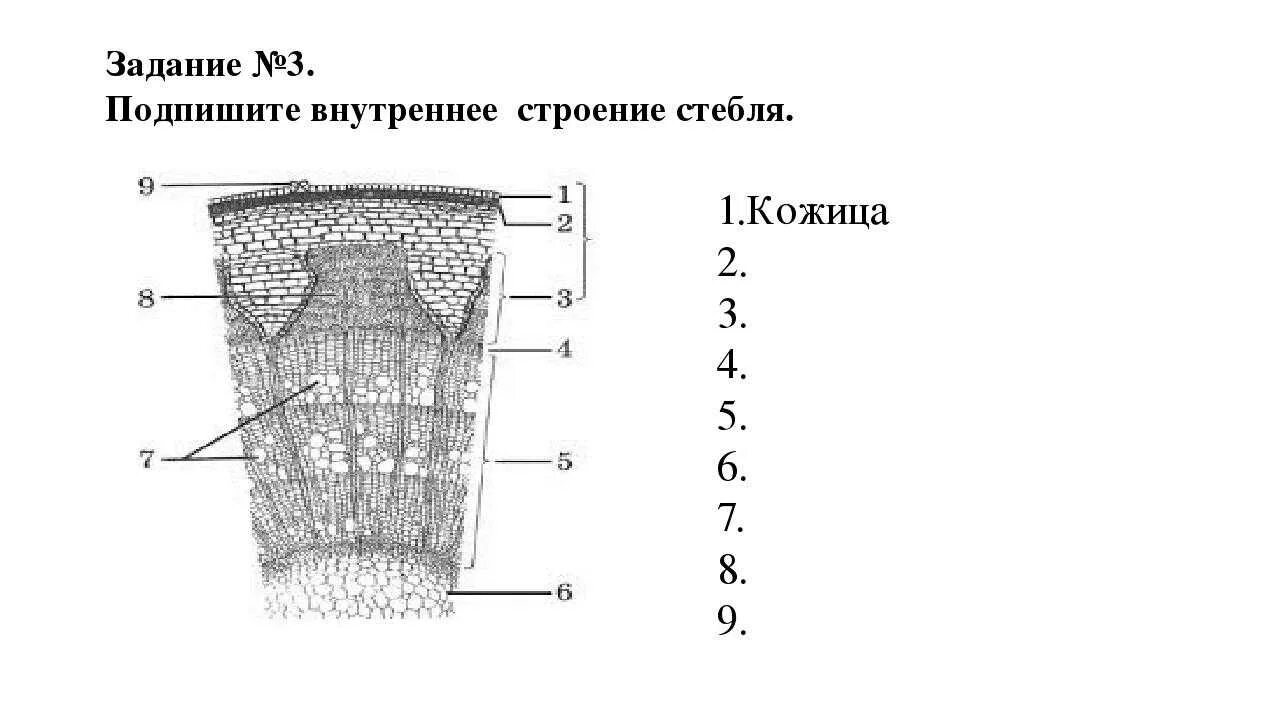 Задание №3.
Подпишите внутреннее строение стебля.

9
8
7
1
2
3
4
5
6

1.Кожица
2.
3.
4.
5.
6.
7.
8.
9.